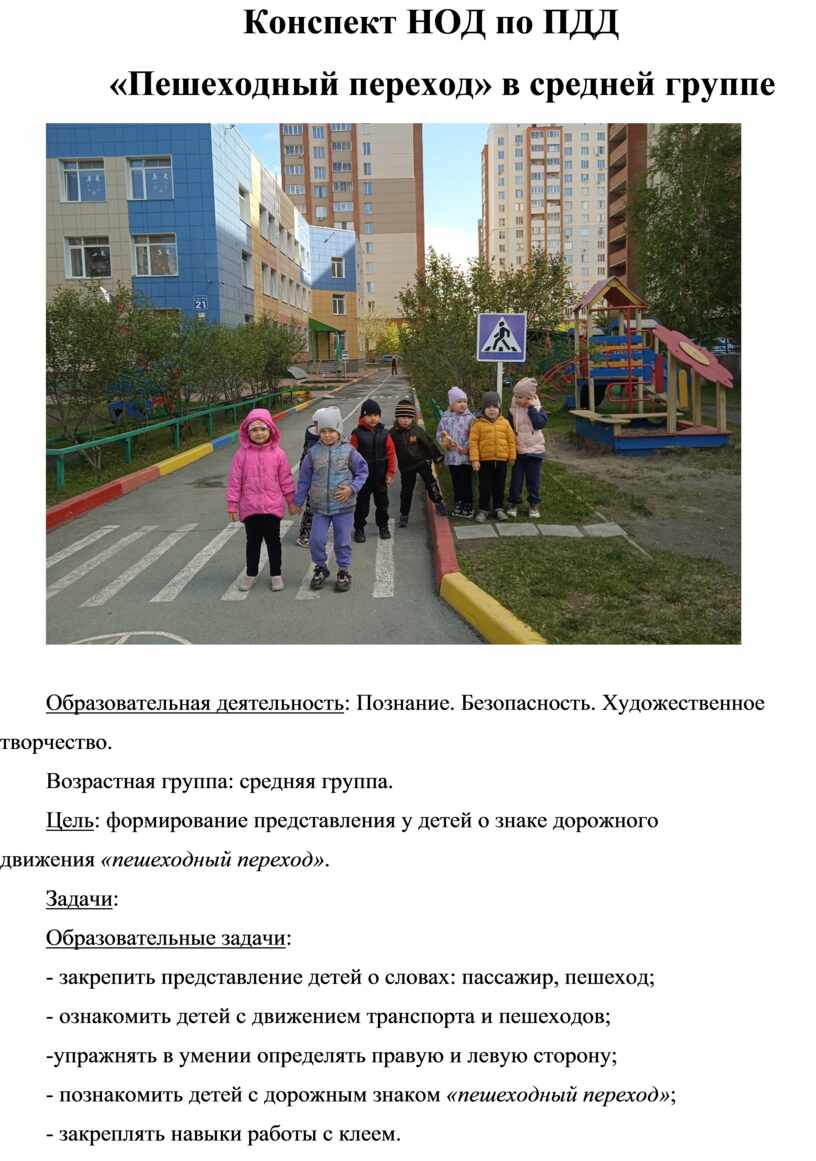 Конспект НОД по ПДД

«Пешеходный переход» в средней группе

21

Образовательная деятельность: Познание. Безопасность. Художественное творчество.

Возрастная группа: средняя группа.

Цель: формирование представления у детей о знаке дорожного движения «пешеходный переход».

Задачи:

Образовательные задачи:

- закрепить представление детей о словах: пассажир, пешеход;

- ознакомить детей с движением транспорта и пешеходов;

-упражнять в умении определять правую и левую сторону;

- познакомить детей с дорожным знаком «пешеходный переход»;

- закреплять навыки работы с клеем.